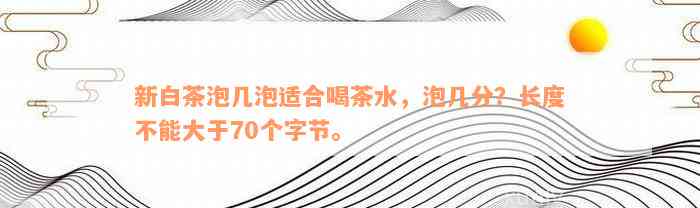 新白茶泡几泡适合喝茶水，泡几分？长度不能大于70个字节。